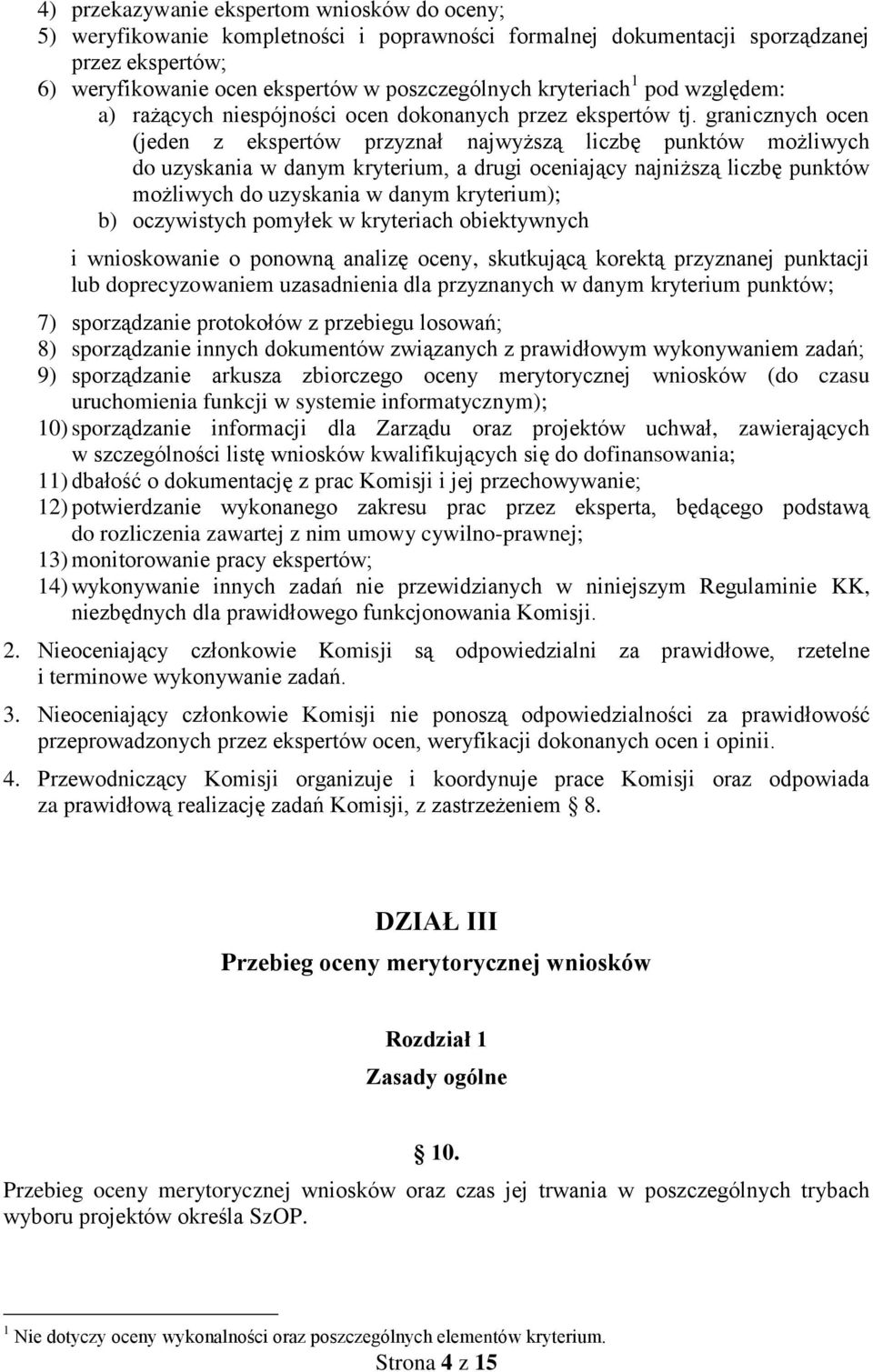 4) przekazywanie ekspertom wniosków do oceny;
5) weryfikowanie kompletności i poprawności formalnej dokumentacji sporządzanej przez ekspertów;
6) weryfikowanie ocen ekspertów w poszczególnych kryteriach$^1$ pod względem:
a) rażących niespójności ocen dokonanych przez ekspertów tj. granicznych ocen (jeden z ekspertów przyznał najwyższą liczbę punktów możliwych do uzyskania w danym kryterium, a drugi oceniający najniższą liczbę punktów możliwych do uzyskania w danym kryterium);
b) oczywistych pomyłek w kryteriach obiektywnych

i wnioskowanie o ponowną analizę oceny, skutkującą korektą przyznanej punktacji lub doprecyzowaniem uzasadnienia dla przyznanych w danym kryterium punktów;

7) sporządzanie protokołów z przebiegu losowań;
8) sporządzanie innych dokumentów związanych z prawidłowym wykonywaniem zadań;
9) sporządzanie arkusza zbiorczego oceny merytorycznej wniosków (do czasu uruchomienia funkcji w systemie informatycznym);
10) sporządzanie informacji dla Zarządu oraz projektów uchwał, zawierających w szczególności listę wniosków kwalifikujących się do dofinansowania;
11) dbałość o dokumentację z prac Komisji i jej przechowywanie;
12) potwierdzanie wykonanego zakresu prac przez eksperta, będącego podstawą do rozliczenia zawartej z nim umowy cywilno-prawnej;
13) monitorowanie pracy ekspertów;
14) wykonywanie innych zadań nie przewidzianych w niniejszym Regulaminie KK, niezbędnych dla prawidłowego funkcjonowania Komisji.

2. Nieoceniający członkowie Komisji są odpowiedzialni za prawidłowe, rzetelne i terminowe wykonywanie zadań.

3. Nieoceniający członkowie Komisji nie ponoszą odpowiedzialności za prawidłowość przeprowadzonych przez ekspertów ocen, weryfikacji dokonanych ocen i opinii.

4. Przewodniczący Komisji organizuje i koordynuje prace Komisji oraz odpowiada za prawidłową realizację zadań Komisji, z zastrzeżeniem § 8.

DZIAŁ III
Przebieg oceny merytorycznej wniosków

Rozdział 1
Zasady ogólne

§ 10.
Przebieg oceny merytorycznej wniosków oraz czas jej trwania w poszczególnych trybach wyboru projektów określa SzOP.

$^1$ Nie dotyczy oceny wykonalności oraz poszczególnych elementów kryterium.
Strona 4 z 15